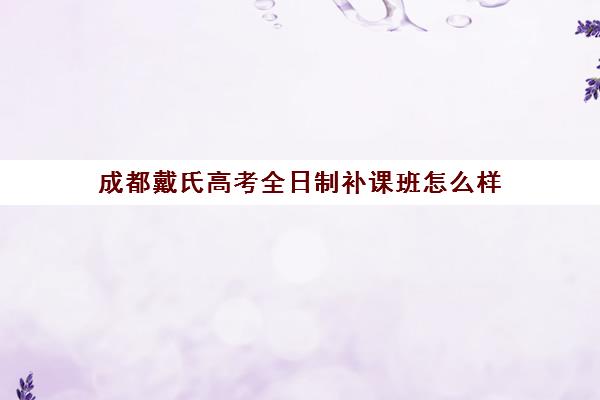 成都戴氏高考全日制补课班怎么样